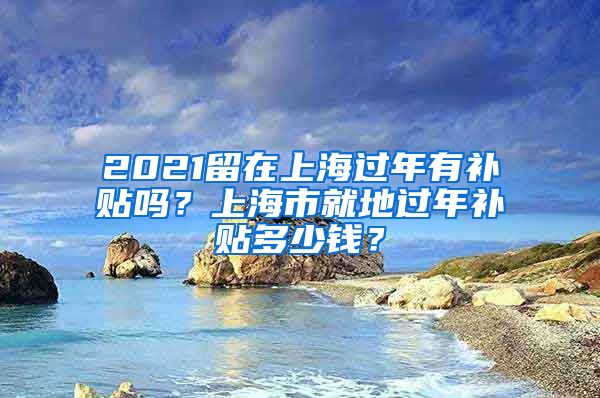 2021留在上海过年有补贴吗？上海市就地过年补贴多少钱？